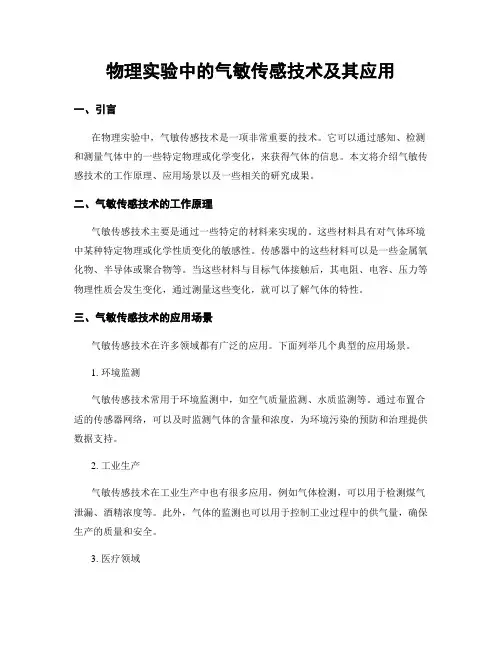 物理实验中的气敏传感技术及其应用

一、引言

在物理实验中，气敏传感技术是一项非常重要的技术。它可以通过感知、检测和测量气体中的一些特定物理或化学变化，来获得气体的信息。本文将介绍气敏传感技术的工作原理、应用场景以及一些相关的研究成果。

二、气敏传感技术的工作原理

气敏传感技术主要是通过一些特定的材料来实现的。这些材料具有对气体环境中某种特定物理或化学性质变化的敏感性。传感器中的这些材料可以是一些金属氧化物、半导体或聚合物等。当这些材料与目标气体接触后，其电阻、电容、压力等物理性质会发生变化，通过测量这些变化，就可以了解气体的特性。

三、气敏传感技术的应用场景

气敏传感技术在许多领域都有广泛的应用。下面列举几个典型的应用场景。

1. 环境监测

气敏传感技术常用于环境监测中，如空气质量监测、水质监测等。通过布置合适的传感器网络，可以及时监测气体的含量和浓度，为环境污染的预防和治理提供数据支持。

2. 工业生产

气敏传感技术在工业生产中也有很多应用，例如气体检测，可以用于检测煤气泄漏、酒精浓度等。此外，气体的监测也可以用于控制工业过程中的供气量，确保生产的质量和安全。

3. 医疗领域